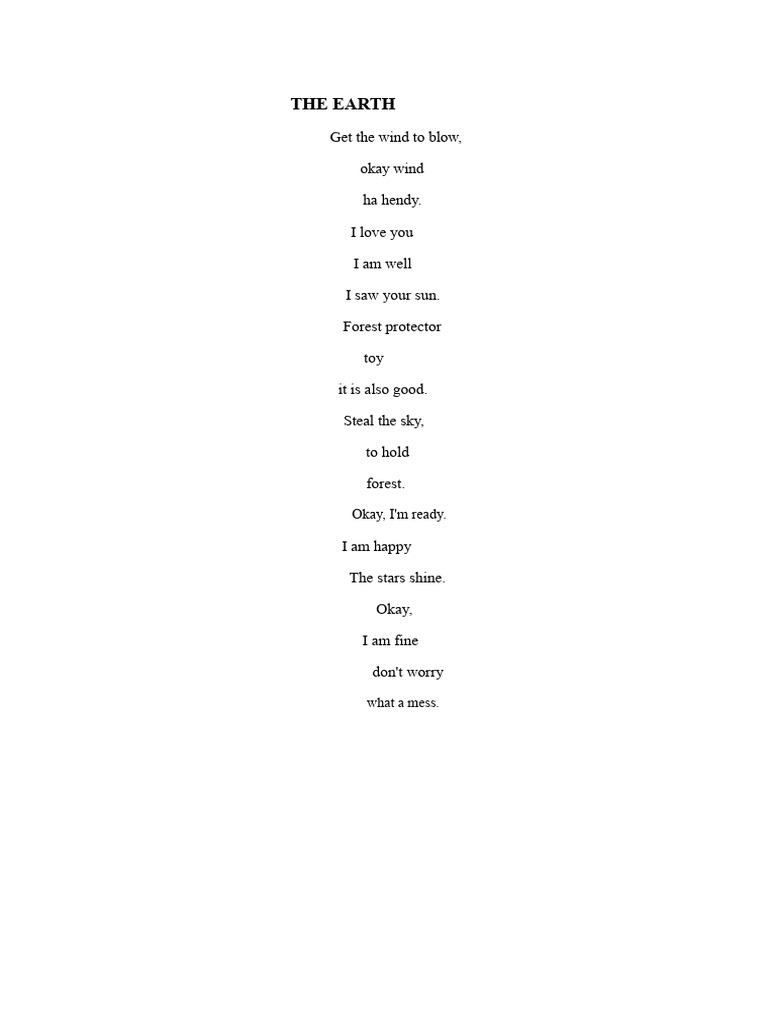 THE EARTH

Get the wind to blow,
okay wind
ha hendy.
I love you
I am well
I saw your sun.
Forest protector
toy
it is also good.
Steal the sky,
to hold
forest.
Okay, I'm ready.
I am happy
The stars shine.
Okay,
I am fine
don't worry
what a mess.